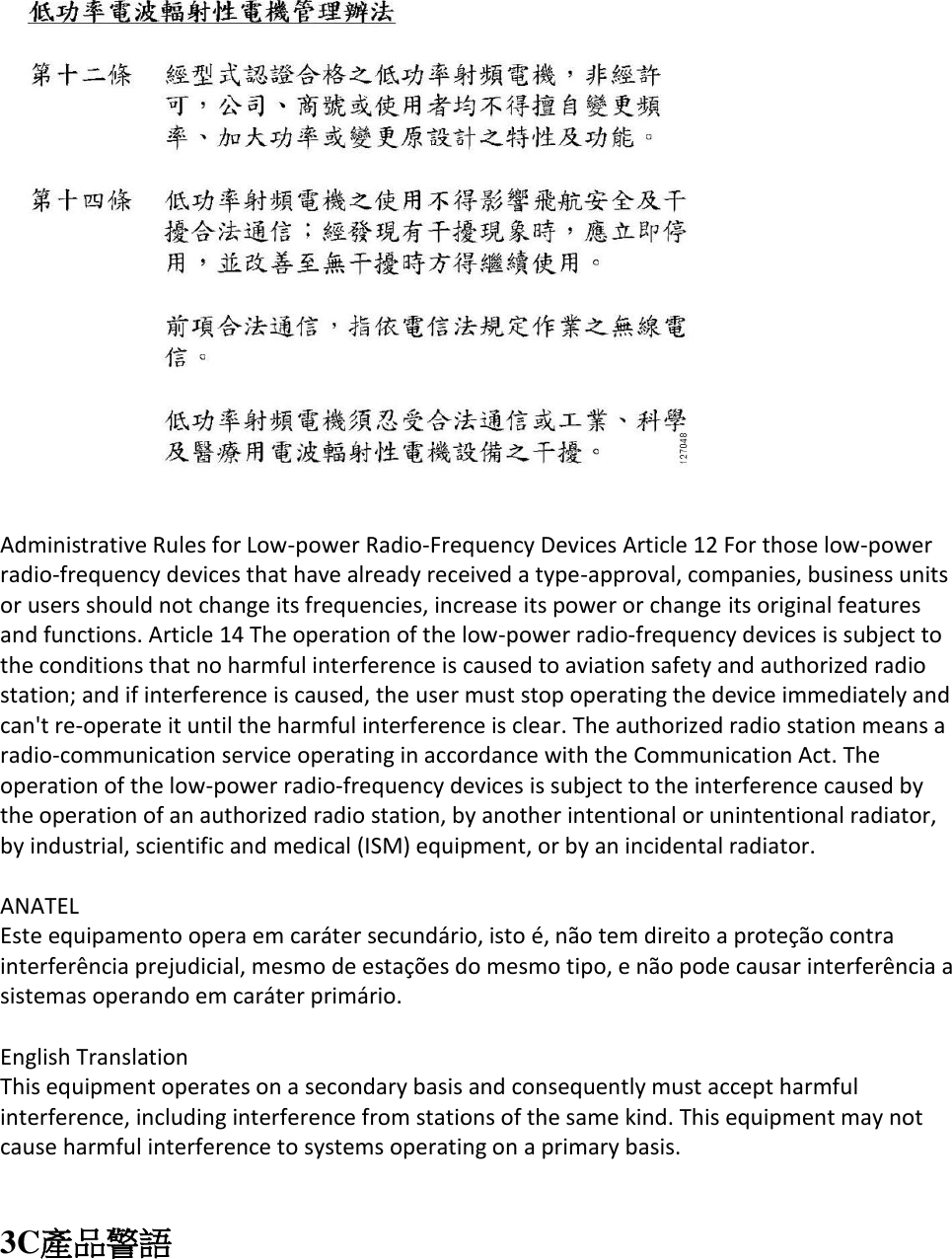 低功率電波輻射性電機管理辦法

第十二條　經型式認證合格之低功率射頻電機，非經許可，公司、商號或使用者均不得擅自變更頻率、加大功率或變更原設計之特性及功能。

第十四條　低功率射頻電機之使用不得影響飛航安全及干擾合法通信；經發現有干擾現象時，應立即停用，並改善至無干擾時方得繼續使用。

前項合法通信，指依電信法規定作業之無線電信。

低功率射頻電機須忍受合法通信或工業、科學及醫療用電波輻射性電機設備之干擾。

127048

Administrative Rules for Low-power Radio-Frequency Devices Article 12 For those low-power radio-frequency devices that have already received a type-approval, companies, business units or users should not change its frequencies, increase its power or change its original features and functions. Article 14 The operation of the low-power radio-frequency devices is subject to the conditions that no harmful interference is caused to aviation safety and authorized radio station; and if interference is caused, the user must stop operating the device immediately and can't re-operate it until the harmful interference is clear. The authorized radio station means a radio-communication service operating in accordance with the Communication Act. The operation of the low-power radio-frequency devices is subject to the interference caused by the operation of an authorized radio station, by another intentional or unintentional radiator, by industrial, scientific and medical (ISM) equipment, or by an incidental radiator.

ANATEL
Este equipamento opera em caráter secundário, isto é, não tem direito a proteção contra interferência prejudicial, mesmo de estações do mesmo tipo, e não pode causar interferência a sistemas operando em caráter primário.

English Translation
This equipment operates on a secondary basis and consequently must accept harmful interference, including interference from stations of the same kind. This equipment may not cause harmful interference to systems operating on a primary basis.

3C產品警語